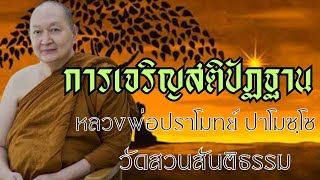 การเจริญสติปัฏฐาน

หลวงพ่อปราโมทย์ ปาโมชฺโช

วัดสวนสันติธรรม